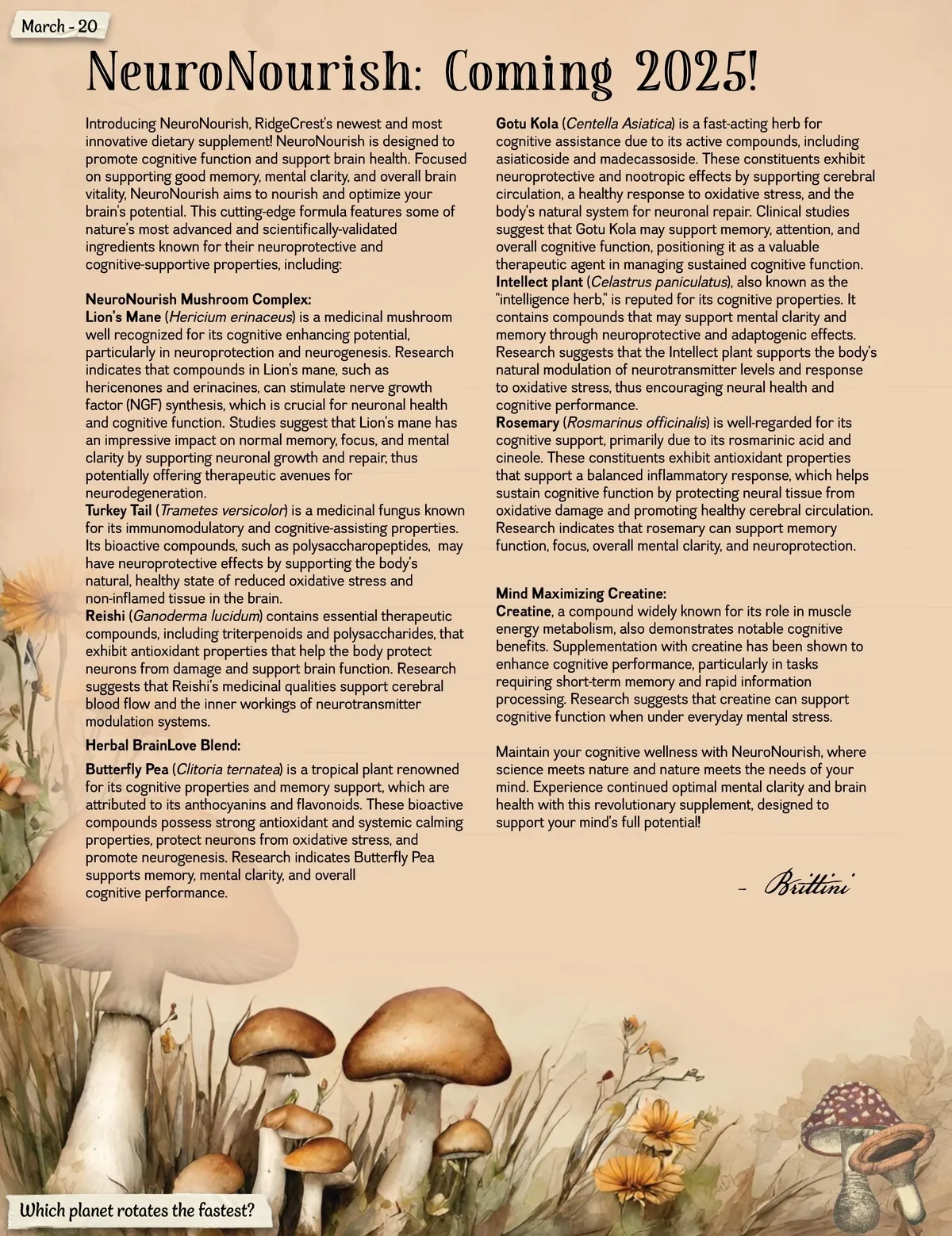 March - 20

NeuroNourish: Coming 2025!

Introducing NeuroNourish, RidgeCrest's newest and most innovative dietary supplement! NeuroNourish is designed to promote cognitive function and support brain health. Focused on supporting good memory, mental clarity, and overall brain vitality, NeuroNourish aims to nourish and optimize your brain's potential. This cutting-edge formula features some of nature's most advanced and scientifically-validated ingredients known for their neuroprotective and cognitive-supportive properties, including:

NeuroNourish Mushroom Complex:
Lion's Mane (Hericium erinaceus) is a medicinal mushroom well recognized for its cognitive enhancing potential, particularly in neuroprotection and neurogenesis. Research indicates that compounds in Lion's mane, such as hericenones and erinacines, can stimulate nerve growth factor (NGF) synthesis, which is crucial for neuronal health and cognitive function. Studies suggest that Lion's mane has an impressive impact on normal memory, focus, and mental clarity by supporting neuronal growth and repair, thus potentially offering therapeutic avenues for neurodegeneration.
Turkey Tail (Trametes versicolor) is a medicinal fungus known for its immunomodulatory and cognitive-assisting properties. Its bioactive compounds, such as polysaccharopeptides, may have neuroprotective effects by supporting the body's natural, healthy state of reduced oxidative stress and non-inflamed tissue in the brain.
Reishi (Ganoderma lucidum) contains essential therapeutic compounds, including triterpenoids and polysaccharides, that exhibit antioxidant properties that help the body protect neurons from damage and support brain function. Research suggests that Reishi's medicinal qualities support cerebral blood flow and the inner workings of neurotransmitter modulation systems.

Herbal BrainLove Blend:
Butterfly Pea (Clitoria ternatea) is a tropical plant renowned for its cognitive properties and memory support, which are attributed to its anthocyanins and flavonoids. These bioactive compounds possess strong antioxidant and systemic calming properties, protect neurons from oxidative stress, and promote neurogenesis. Research indicates Butterfly Pea supports memory, mental clarity, and overall cognitive performance.

Gotu Kola (Centella Asiatica) is a fast-acting herb for cognitive assistance due to its active compounds, including asiaticoside and madecassoside. These constituents exhibit neuroprotective and nootropic effects by supporting cerebral circulation, a healthy response to oxidative stress, and the body's natural system for neuronal repair. Clinical studies suggest that Gotu Kola may support memory, attention, and overall cognitive function, positioning it as a valuable therapeutic agent in managing sustained cognitive function.
Intellect plant (Celastrus paniculatus), also known as the "intelligence herb," is reputed for its cognitive properties. It contains compounds that may support mental clarity and memory through neuroprotective and adaptogenic effects. Research suggests that the Intellect plant supports the body's natural modulation of neurotransmitter levels and response to oxidative stress, thus encouraging neural health and cognitive performance.
Rosemary (Rosmarinus officinalis) is well-regarded for its cognitive support, primarily due to its rosmarinic acid and cineole. These constituents exhibit antioxidant properties that support a balanced inflammatory response, which helps sustain cognitive function by protecting neural tissue from oxidative damage and promoting healthy cerebral circulation. Research indicates that rosemary can support memory function, focus, overall mental clarity, and neuroprotection.

Mind Maximizing Creatine:
Creatine, a compound widely known for its role in muscle energy metabolism, also demonstrates notable cognitive benefits. Supplementation with creatine has been shown to enhance cognitive performance, particularly in tasks requiring short-term memory and rapid information processing. Research suggests that creatine can support cognitive function when under everyday mental stress.

Maintain your cognitive wellness with NeuroNourish, where science meets nature and nature meets the needs of your mind. Experience continued optimal mental clarity and brain health with this revolutionary supplement, designed to support your mind's full potential!

– Brittini

Which planet rotates the fastest?